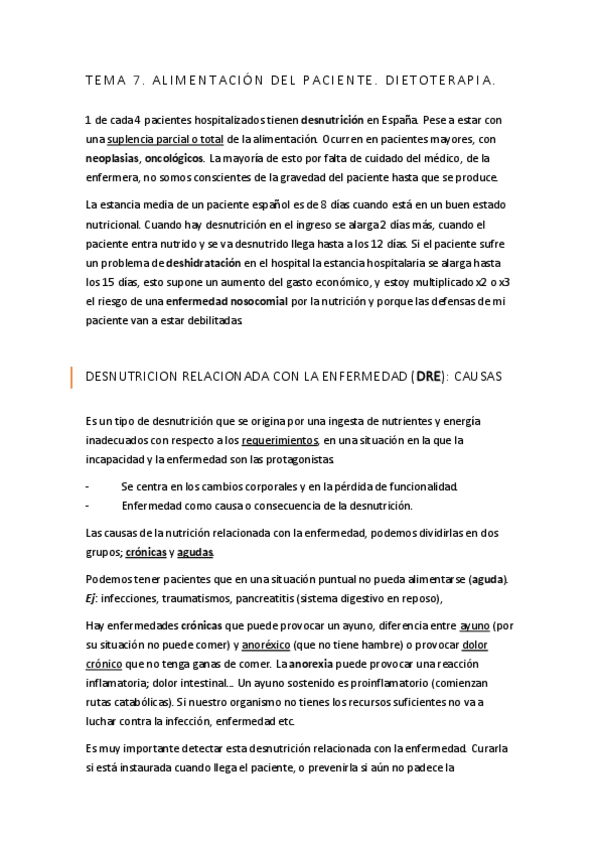 TEMA 7. ALIMENTACIÓN DEL PACIENTE. DIETOTERAPIA.

1 de cada 4 pacientes hospitalizados tienen desnutrición en España. Pese a estar con una suplencia parcial o total de la alimentación. Ocurren en pacientes mayores, con neoplasias, oncológicos. La mayoría de esto por falta de cuidado del médico, de la enfermera, no somos conscientes de la gravedad del paciente hasta que se produce.

La estancia media de un paciente español es de 8 días cuando está en un buen estado nutricional. Cuando hay desnutrición en el ingreso se alarga 2 días más, cuando el paciente entra nutrido y se va desnutrido llega hasta a los 12 días. Si el paciente sufre un problema de deshidratación en el hospital la estancia hospitalaria se alarga hasta los 15 días, esto supone un aumento del gasto económico, y estoy multiplicado x2 o x3 el riesgo de una enfermedad nosocomial por la nutrición y porque las defensas de mi paciente van a estar debilitadas.

DESNUTRICION RELACIONADA CON LA ENFERMEDAD (DRE): CAUSAS

Es un tipo de desnutrición que se origina por una ingesta de nutrientes y energía inadecuados con respecto a los requerimientos, en una situación en la que la incapacidad y la enfermedad son las protagonistas.

- Se centra en los cambios corporales y en la pérdida de funcionalidad.
- Enfermedad como causa o consecuencia de la desnutrición.

Las causas de la nutrición relacionada con la enfermedad, podemos dividirlas en dos grupos; crónicas y agudas.

Podemos tener pacientes que en una situación puntual no pueda alimentarse (aguda). Ej: infecciones, traumatismos, pancreatitis (sistema digestivo en reposo),

Hay enfermedades crónicas que puede provocar un ayuno, diferencia entre ayuno (por su situación no puede comer) y anoréxico (que no tiene hambre) o provocar dolor crónico que no tenga ganas de comer. La anorexia puede provocar una reacción inflamatoria; dolor intestinal... Un ayuno sostenido es proinflamatorio (comienzan rutas catabólicas). Si nuestro organismo no tienes los recursos suficientes no va a luchar contra la infección, enfermedad etc.

Es muy importante detectar esta desnutrición relacionada con la enfermedad. Curarla si está instaurada cuando llega el paciente, o prevenirla si aún no padece la